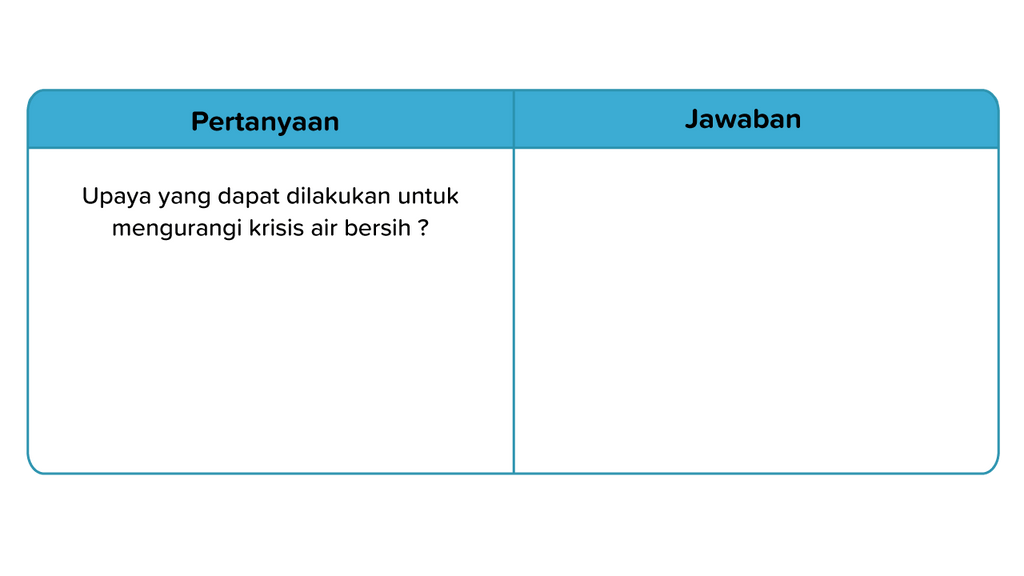 | Pertanyaan | Jawaban |
|---|---|
| Upaya yang dapat dilakukan untuk mengurangi krisis air bersih ? | |